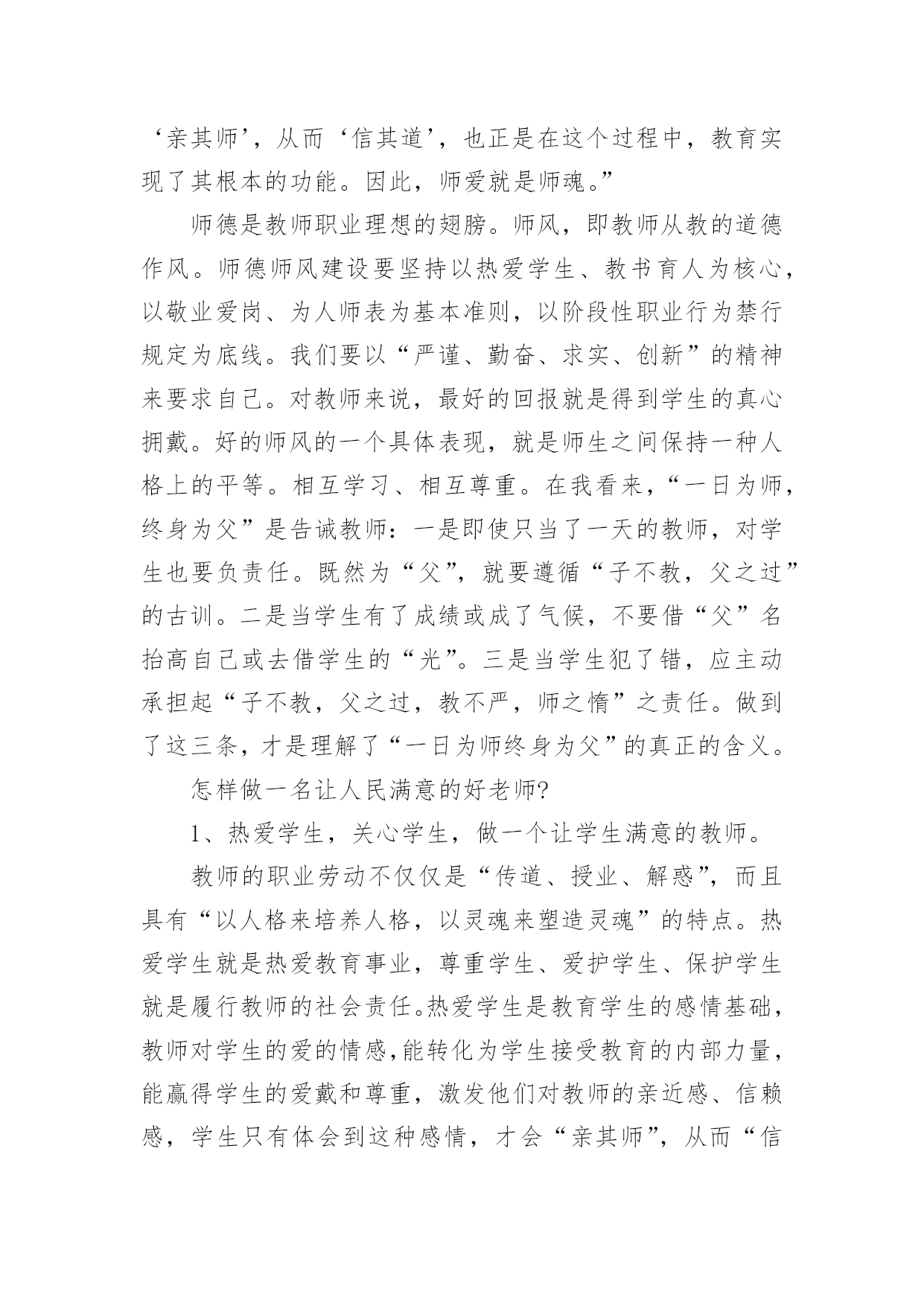 ‘亲其师’，从而‘信其道’，也正是在这个过程中，教育实现了其根本的功能。因此，师爱就是师魂。”

师德是教师职业理想的翅膀。师风，即教师从教的道德作风。师德师风建设要坚持以热爱学生、教书育人为核心，以敬业爱岗、为人师表为基本准则，以阶段性职业行为禁行规定为底线。我们要以“严谨、勤奋、求实、创新”的精神来要求自己。对教师来说，最好的回报就是得到学生的真心拥戴。好的师风的一个具体表现，就是师生之间保持一种人格上的平等。相互学习、相互尊重。在我看来，“一日为师，终身为父”是告诫教师：一是即使只当了一天的教师，对学生也要负责任。既然为“父”，就要遵循“子不教，父之过”的古训。二是当学生有了成绩或成了气候，不要借“父”名抬高自己或去借学生的“光”。三是当学生犯了错，应主动承担起“子不教，父之过，教不严，师之惰”之责任。做到了这三条，才是理解了“一日为师终身为父”的真正的含义。

怎样做一名让人民满意的好老师?

1、热爱学生，关心学生，做一个让学生满意的教师。

教师的职业劳动不仅仅是“传道、授业、解惑”，而且具有“以人格来培养人格，以灵魂来塑造灵魂”的特点。热爱学生就是热爱教育事业，尊重学生、爱护学生、保护学生就是履行教师的社会责任。热爱学生是教育学生的感情基础，教师对学生的爱的情感，能转化为学生接受教育的内部力量，能赢得学生的爱戴和尊重，激发他们对教师的亲近感、信赖感，学生只有体会到这种感情，才会“亲其师”，从而“信